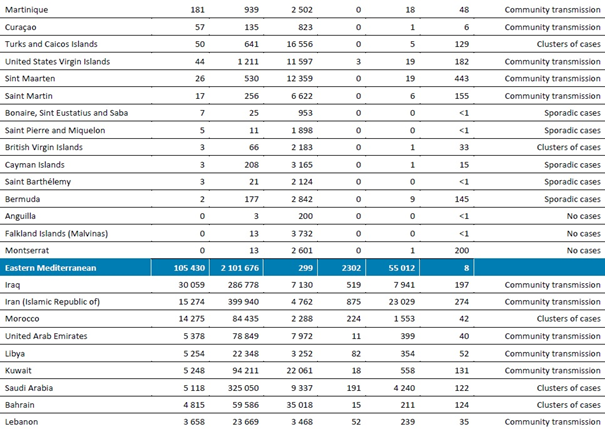 | Martinique | 181 | 939 | 2 502 | 0 | 18 | 48 | Community transmission |
|---|---|---|---|---|---|---|---|
| Curaçao | 57 | 135 | 823 | 0 | 1 | 6 | Community transmission |
| Turks and Caicos Islands | 50 | 641 | 16 556 | 0 | 5 | 129 | Clusters of cases |
| United States Virgin Islands | 44 | 1 211 | 11 597 | 3 | 19 | 182 | Community transmission |
| Sint Maarten | 26 | 530 | 12 359 | 0 | 19 | 443 | Community transmission |
| Saint Martin | 17 | 256 | 6 622 | 0 | 6 | 155 | Community transmission |
| Bonaire, Sint Eustatius and Saba | 7 | 25 | 953 | 0 | 0 | <1 | Sporadic cases |
| Saint Pierre and Miquelon | 5 | 11 | 1 898 | 0 | 0 | <1 | Sporadic cases |
| British Virgin Islands | 3 | 66 | 2 183 | 0 | 1 | 33 | Clusters of cases |
| Cayman Islands | 3 | 208 | 3 165 | 0 | 1 | 15 | Sporadic cases |
| Saint Barthélemy | 3 | 21 | 2 124 | 0 | 0 | <1 | Sporadic cases |
| Bermuda | 2 | 177 | 2 842 | 0 | 9 | 145 | Sporadic cases |
| Anguilla | 0 | 3 | 200 | 0 | 0 | <1 | No cases |
| Falkland Islands (Malvinas) | 0 | 13 | 3 732 | 0 | 0 | <1 | No cases |
| Montserrat | 0 | 13 | 2 601 | 0 | 1 | 200 | No cases |
| Eastern Mediterranean | 105 430 | 2 101 676 | 299 | 2302 | 55 012 | 8 | |
| Iraq | 30 059 | 286 778 | 7 130 | 519 | 7 941 | 197 | Community transmission |
| Iran (Islamic Republic of) | 15 274 | 399 940 | 4 762 | 875 | 23 029 | 274 | Community transmission |
| Morocco | 14 275 | 84 435 | 2 288 | 224 | 1 553 | 42 | Clusters of cases |
| United Arab Emirates | 5 378 | 78 849 | 7 972 | 11 | 399 | 40 | Community transmission |
| Libya | 5 254 | 22 348 | 3 252 | 82 | 354 | 52 | Community transmission |
| Kuwait | 5 248 | 94 211 | 22 061 | 18 | 558 | 131 | Community transmission |
| Saudi Arabia | 5 118 | 325 050 | 9 337 | 191 | 4 240 | 122 | Clusters of cases |
| Bahrain | 4 815 | 59 586 | 35 018 | 15 | 211 | 124 | Clusters of cases |
| Lebanon | 3 658 | 23 669 | 3 468 | 52 | 239 | 35 | Community transmission |